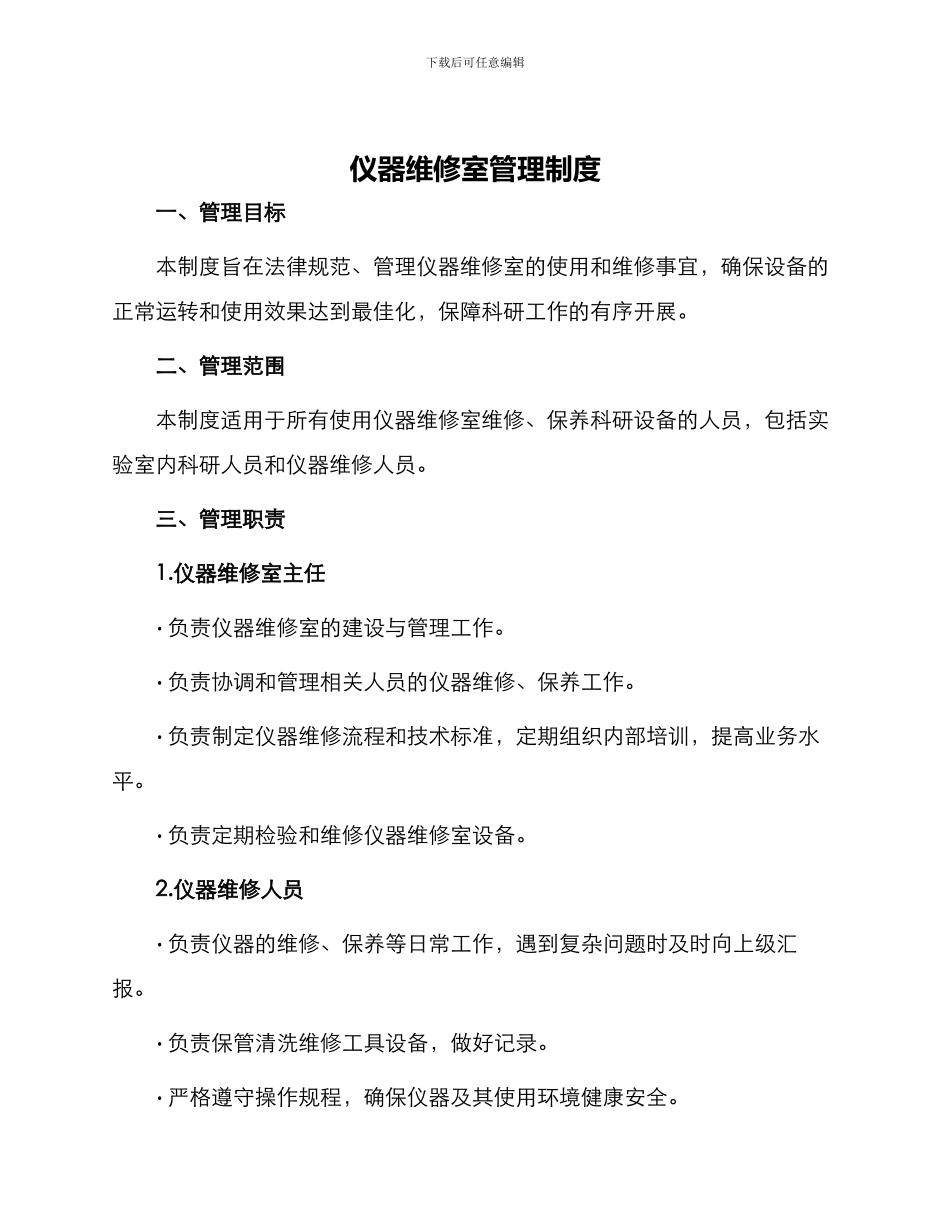 下载后可任意编辑

仪器维修室管理制度

一、管理目标

本制度旨在法律规范、管理仪器维修室的使用和维修事宜，确保设备的正常运转和使用效果达到最佳化，保障科研工作的有序开展。

二、管理范围

本制度适用于所有使用仪器维修室维修、保养科研设备的人员，包括实验室内科研人员和仪器维修人员。

三、管理职责

1.仪器维修室主任

· 负责仪器维修室的建设与管理工作。

· 负责协调和管理相关人员的仪器维修、保养工作。

· 负责制定仪器维修流程和技术标准，定期组织内部培训，提高业务水平。

· 负责定期检验和维修仪器维修室设备。

2.仪器维修人员

· 负责仪器的维修、保养等日常工作，遇到复杂问题时及时向上级汇报。

· 负责保管清洗维修工具设备，做好记录。

· 严格遵守操作规程，确保仪器及其使用环境健康安全。